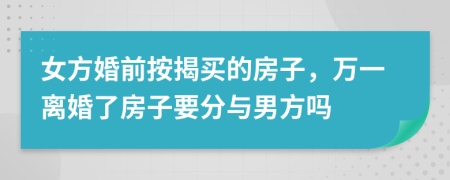 女方婚前按揭买的房子，万一离婚了房子要分与男方吗